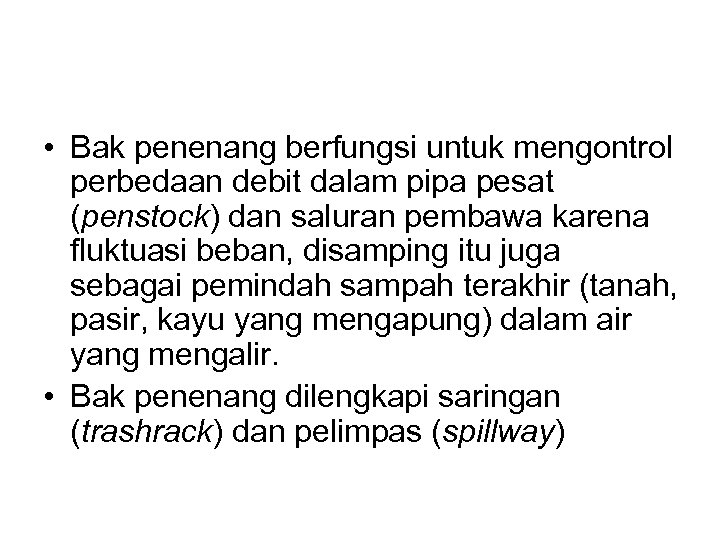 • Bak penenang berfungsi untuk mengontrol perbedaan debit dalam pipa pesat (penstock) dan saluran pembawa karena fluktuasi beban, disamping itu juga sebagai pemindah sampah terakhir (tanah, pasir, kayu yang mengapung) dalam air yang mengalir.
• Bak penenang dilengkapi saringan (trashrack) dan pelimpas (spillway)